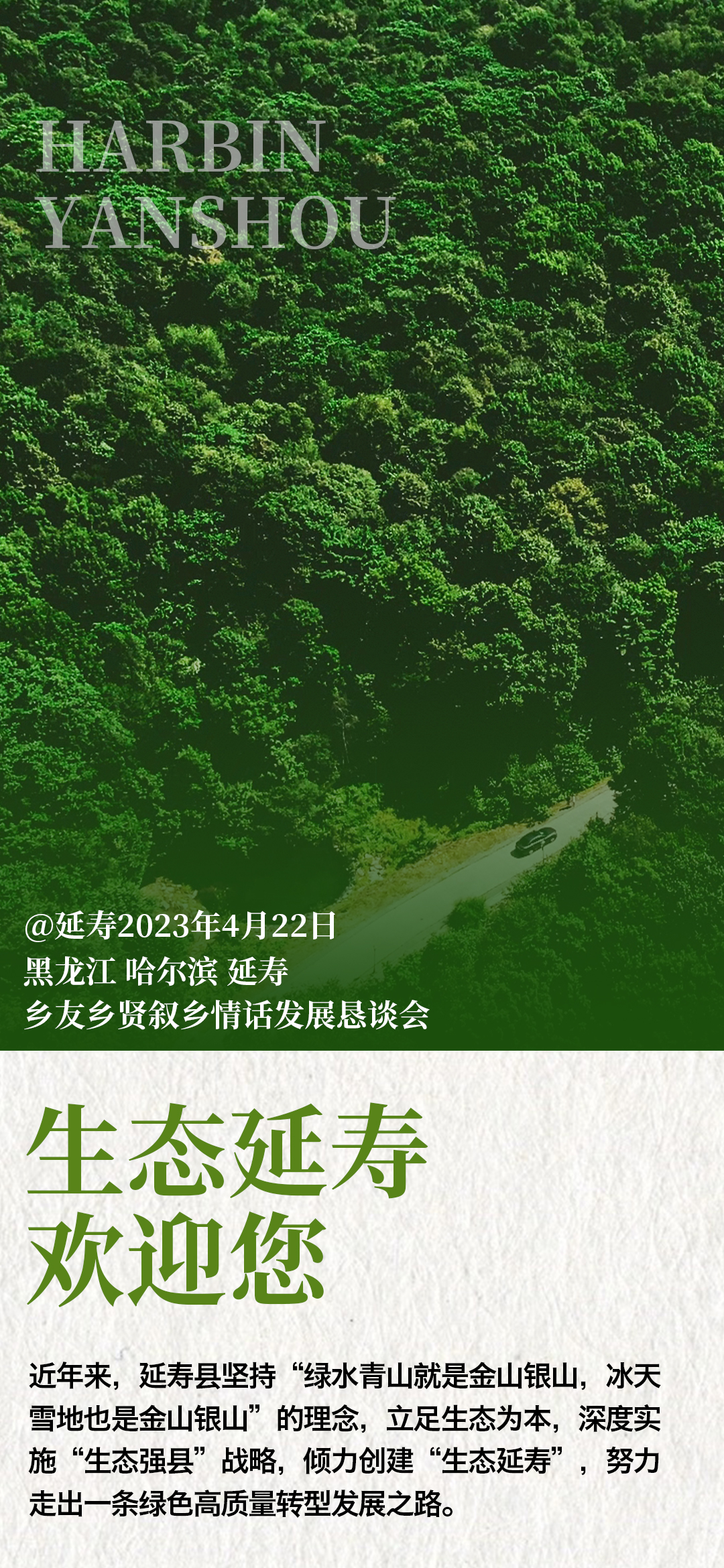 HARBIN
YANSHOU

@延寿2023年4月22日
黑龙江 哈尔滨 延寿
乡友乡贤叙乡情话发展恳谈会

生态延寿
欢迎您

近年来，延寿县坚持“绿水青山就是金山银山，冰天雪地也是金山银山”的理念，立足生态为本，深度实施“生态强县”战略，倾力创建“生态延寿”，努力走出一条绿色高质量转型发展之路。